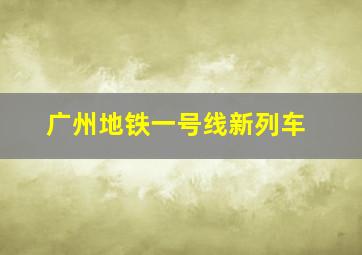 广州地铁一号线新列车